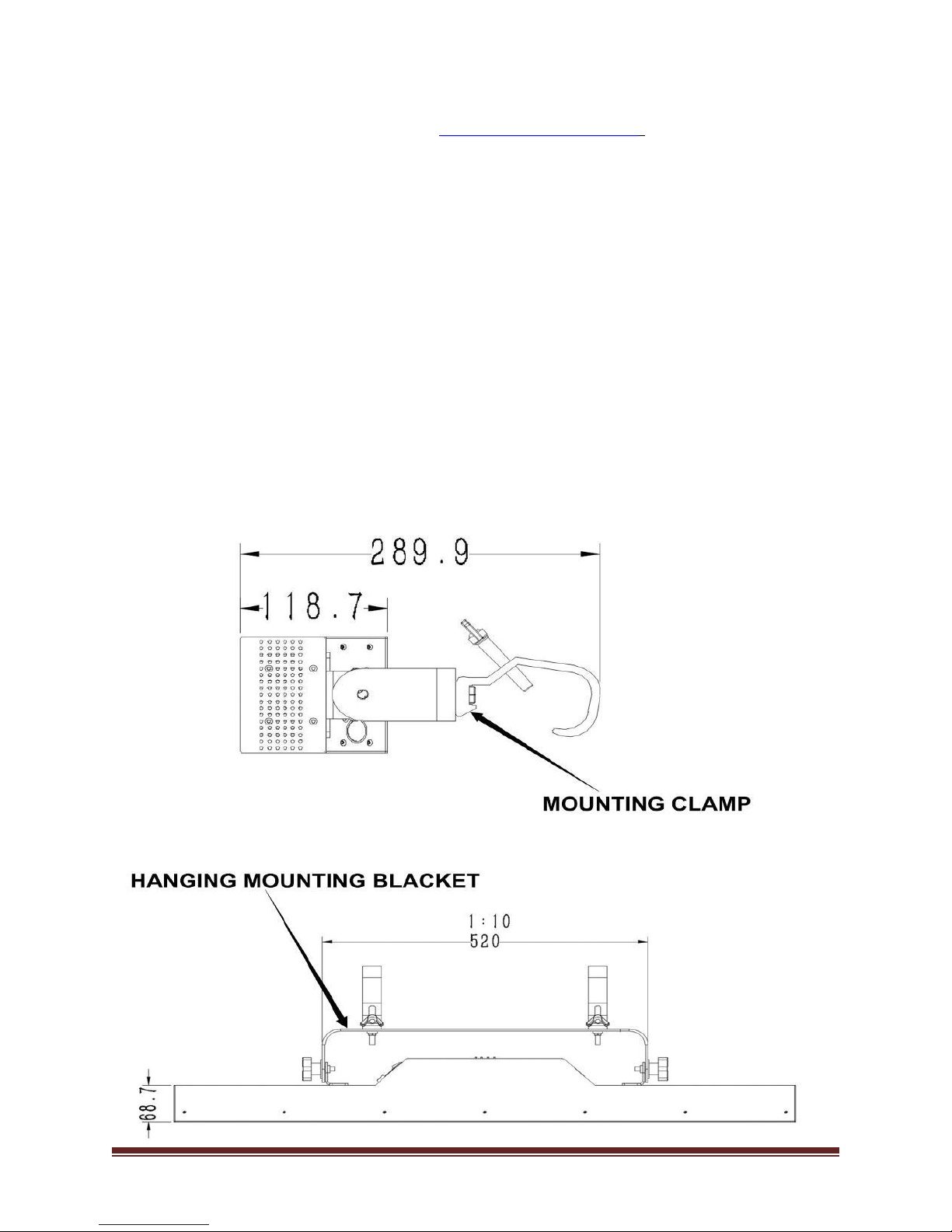 289.9

118.7

MOUNTING CLAMP

HANGING MOUNTING BLACKET

1:10
520

68.7